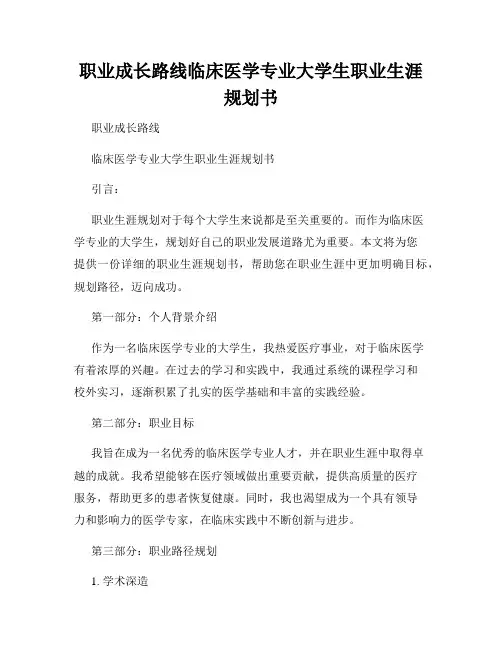 职业成长路线临床医学专业大学生职业生涯规划书

职业成长路线

临床医学专业大学生职业生涯规划书

引言：

职业生涯规划对于每个大学生来说都是至关重要的。而作为临床医学专业的大学生，规划好自己的职业发展道路尤为重要。本文将为您提供一份详细的职业生涯规划书，帮助您在职业生涯中更加明确目标，规划路径，迈向成功。

第一部分：个人背景介绍

作为一名临床医学专业的大学生，我热爱医疗事业，对于临床医学有着浓厚的兴趣。在过去的学习和实践中，我通过系统的课程学习和校外实习，逐渐积累了扎实的医学基础和丰富的实践经验。

第二部分：职业目标

我旨在成为一名优秀的临床医学专业人才，并在职业生涯中取得卓越的成就。我希望能够在医疗领域做出重要贡献，提供高质量的医疗服务，帮助更多的患者恢复健康。同时，我也渴望成为一个具有领导力和影响力的医学专家，在临床实践中不断创新与进步。

第三部分：职业路径规划

1. 学术深造